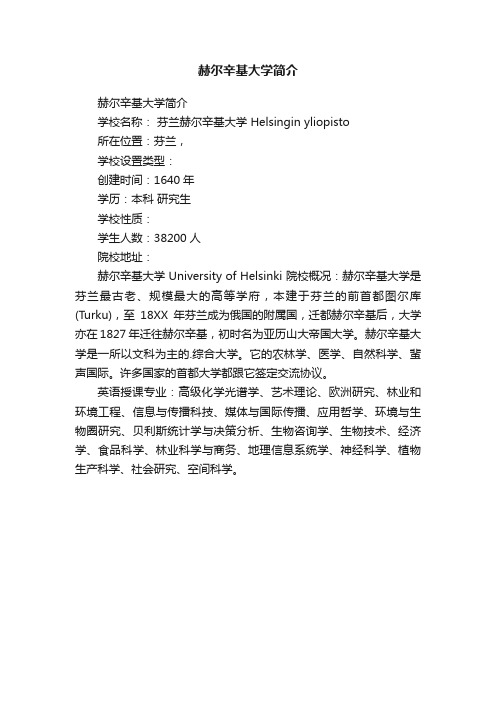 赫尔辛基大学简介

赫尔辛基大学简介

学校名称： 芬兰赫尔辛基大学 Helsingin yliopisto

所在位置：芬兰，

学校设置类型：

创建时间：1640 年

学历：本科 研究生

学校性质：

学生人数：38200 人

院校地址：

赫尔辛基大学 University of Helsinki 院校概况：赫尔辛基大学是芬兰最古老、规模最大的高等学府，本建于芬兰的前首都图尔库(Turku)，至 18XX 年芬兰成为俄国的附属国，迁都赫尔辛基后，大学亦在 1827 年迁往赫尔辛基，初时名为亚历山大帝国大学。赫尔辛基大学是一所以文科为主的.综合大学。它的农林学、医学、自然科学、蜚声国际。许多国家的首都大学都跟它签定交流协议。

英语授课专业：高级化学光谱学、艺术理论、欧洲研究、林业和环境工程、信息与传播科技、媒体与国际传播、应用哲学、环境与生物圈研究、贝利斯统计学与决策分析、生物咨询学、生物技术、经济学、食品科学、林业科学与商务、地理信息系统学、神经科学、植物生产科学、社会研究、空间科学。